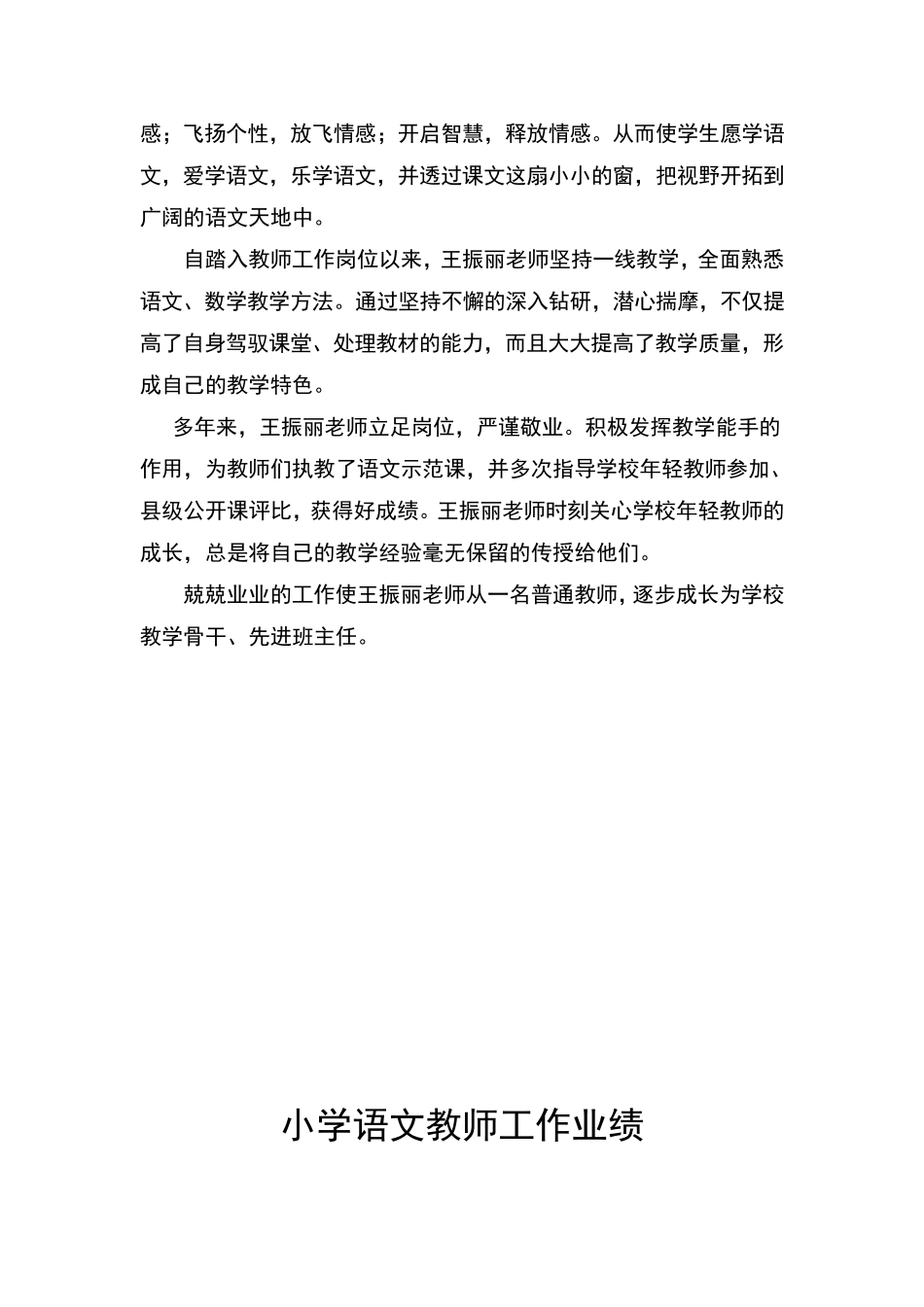 感；飞扬个性，放飞情感；开启智慧，释放情感。从而使学生愿学语文，爱学语文，乐学语文，并透过课文这扇小小的窗，把视野开拓到广阔的语文天地中。

自踏入教师工作岗位以来，王振丽老师坚持一线教学，全面熟悉语文、数学教学方法。通过坚持不懈的深入钻研，潜心揣摩，不仅提高了自身驾驭课堂、处理教材的能力，而且大大提高了教学质量，形成自己的教学特色。

多年来，王振丽老师立足岗位，严谨敬业。积极发挥教学能手的作用，为教师们执教了语文示范课，并多次指导学校年轻教师参加、县级公开课评比，获得好成绩。王振丽老师时刻关心学校年轻教师的成长，总是将自己的教学经验毫无保留的传授给他们。

兢兢业业的工作使王振丽老师从一名普通教师，逐步成长为学校教学骨干、先进班主任。

小学语文教师工作业绩